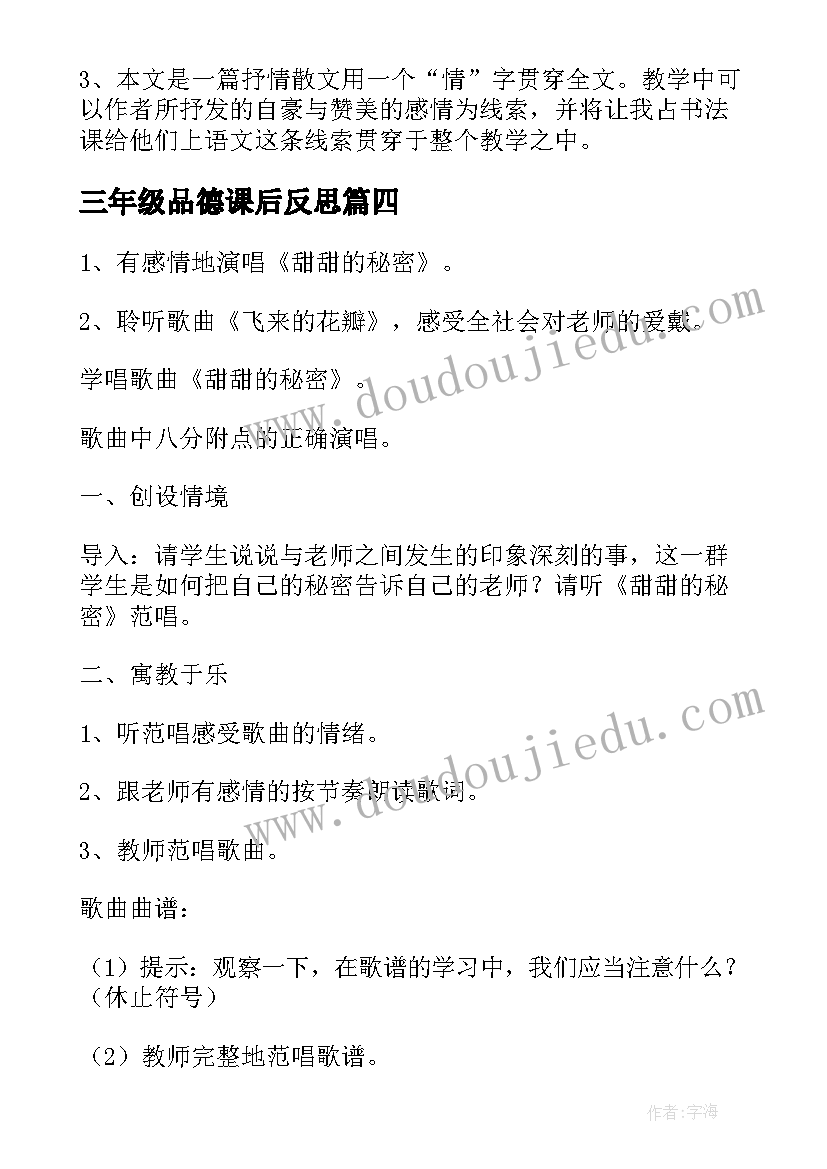 3、本文是一篇抒情散文用一个“情”字贯穿全文。教学中可以作者所抒发的自豪与赞美的感情为线索，并将让我占书法课给他们上语文这条线索贯穿于整个教学之中。

三年级品德课后反思篇四

1、有感情地演唱《甜甜的秘密》。

2、聆听歌曲《飞来的花瓣》，感受全社会对老师的爱戴。

学唱歌曲《甜甜的秘密》。

歌曲中八分附点的正确演唱。

一、创设情境

导入：请学生说说与老师之间发生的印象深刻的事，这一群学生是如何把自己的秘密告诉自己的老师？请听《甜甜的秘密》范唱。

二、寓教于乐

1、听范唱感受歌曲的情绪。

2、跟老师有感情的按节奏朗读歌词。

3、教师范唱歌曲。

歌曲曲谱：

（1）提示：观察一下，在歌谱的学习中，我们应当注意什么？（休止符号）

（2）教师完整地范唱歌谱。

www.doudoujiedu.com

www.doudoujiedu.com

作者：宇海